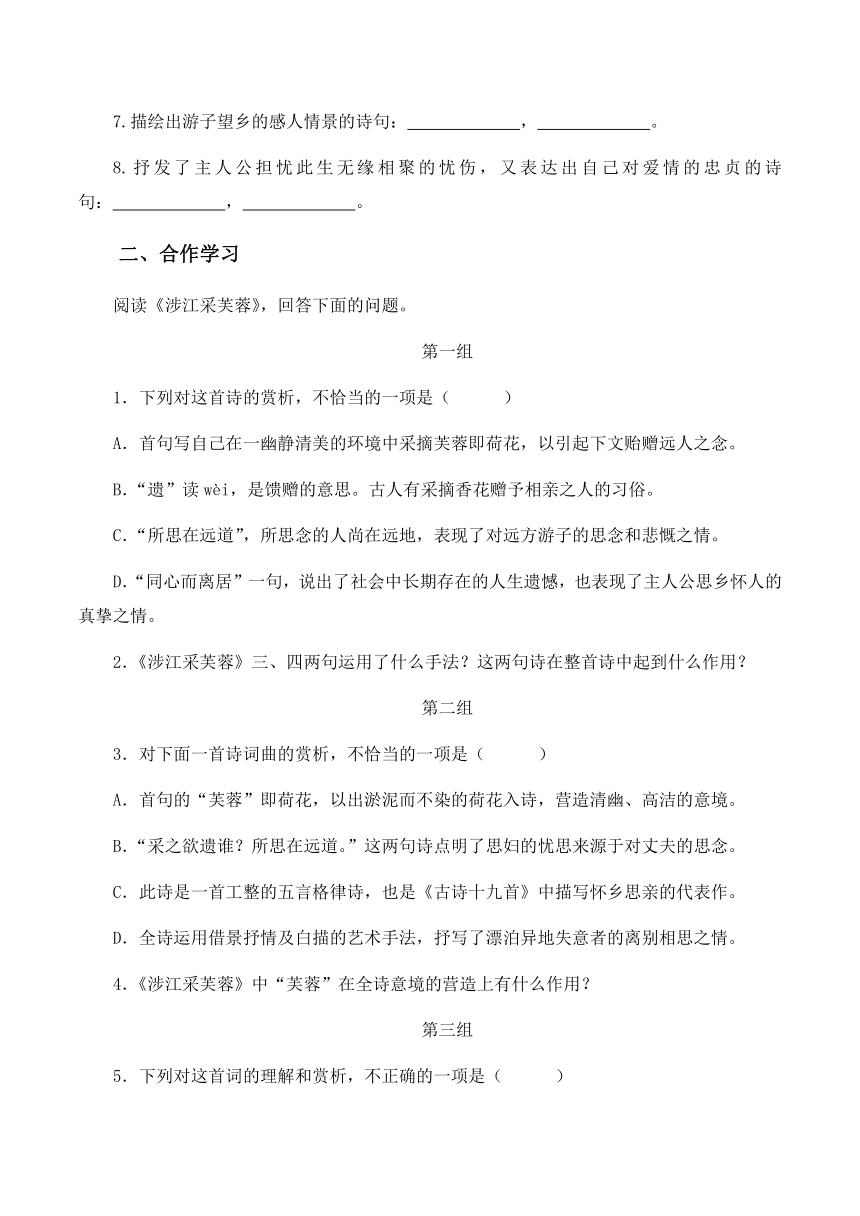 7.描绘出游子望乡的感人情景的诗句：____________，____________。

8.抒发了主人公担忧此生无缘相聚的忧伤，又表达出自己对爱情的忠贞的诗句：____________，____________。

二、合作学习

阅读《涉江采芙蓉》，回答下面的问题。

第一组

1．下列对这首诗的赏析，不恰当的一项是（　　）

A. 首句写自己在一幽静清美的环境中采摘芙蓉即荷花，以引起下文贻赠远人之念。

B.“遗”读 wèi，是馈赠的意思。古人有采摘香花赠予相亲之人的习俗。

C.“所思在远道”，所思念的人尚在远地，表现了对远方游子的思念和悲慨之情。

D.“同心而离居”一句，说出了社会中长期存在的人生遗憾，也表现了主人公思乡怀人的真挚之情。

2.《涉江采芙蓉》三、四两句运用了什么手法？这两句诗在整首诗中起到什么作用？

第二组

3．对下面一首诗词曲的赏析，不恰当的一项是（　　）

A. 首句的“芙蓉”即荷花，以出淤泥而不染的荷花入诗，营造清幽、高洁的意境。

B.“采之欲遗谁？所思在远道。”这两句诗点明了思妇的忧思来源于对丈夫的思念。

C. 此诗是一首工整的五言格律诗，也是《古诗十九首》中描写怀乡思亲的代表作。

D. 全诗运用借景抒情及白描的艺术手法，抒写了漂泊异地失意者的离别相思之情。

4.《涉江采芙蓉》中“芙蓉”在全诗意境的营造上有什么作用？

第三组

5．下列对这首词的理解和赏析，不正确的一项是（　　）